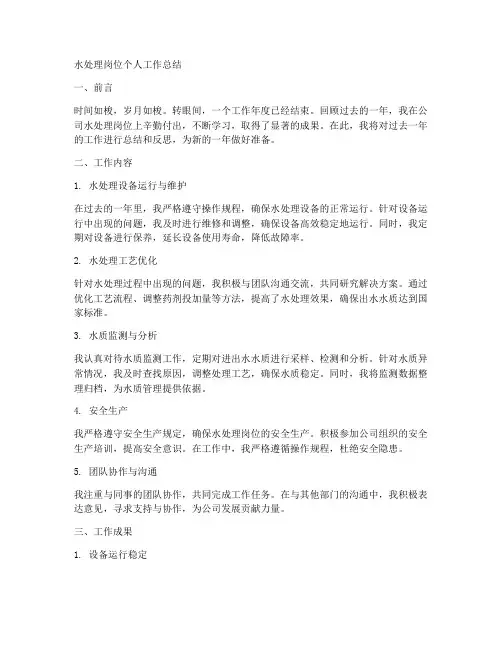 水处理岗位个人工作总结

一、前言

时间如梭，岁月如梭。转眼间，一个工作年度已经结束。回顾过去的一年，我在公司水处理岗位上辛勤付出，不断学习，取得了显著的成果。在此，我将对过去一年的工作进行总结和反思，为新的一年做好准备。

二、工作内容

1. 水处理设备运行与维护

在过去的一年里，我严格遵守操作规程，确保水处理设备的正常运行。针对设备运行中出现的问题，我及时进行维修和调整，确保设备高效稳定地运行。同时，我定期对设备进行保养，延长设备使用寿命，降低故障率。

2. 水处理工艺优化

针对水处理过程中出现的问题，我积极与团队沟通交流，共同研究解决方案。通过优化工艺流程、调整药剂投加量等方法，提高了水处理效果，确保出水水质达到国家标准。

3. 水质监测与分析

我认真对待水质监测工作，定期对进出水水质进行采样、检测和分析。针对水质异常情况，我及时查找原因，调整处理工艺，确保水质稳定。同时，我将监测数据整理归档，为水质管理提供依据。

4. 安全生产

我严格遵守安全生产规定，确保水处理岗位的安全生产。积极参加公司组织的安全生产培训，提高安全意识。在工作中，我严格遵循操作规程，杜绝安全隐患。

5. 团队协作与沟通

我注重与同事的团队协作，共同完成工作任务。在与其他部门的沟通中，我积极表达意见，寻求支持与协作，为公司发展贡献力量。

三、工作成果

1. 设备运行稳定